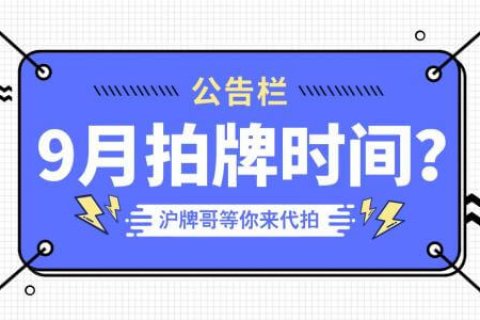 公告栏

9月拍牌时间？

沪牌哥等你来代拍